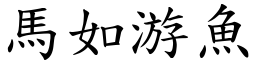 馬如游魚